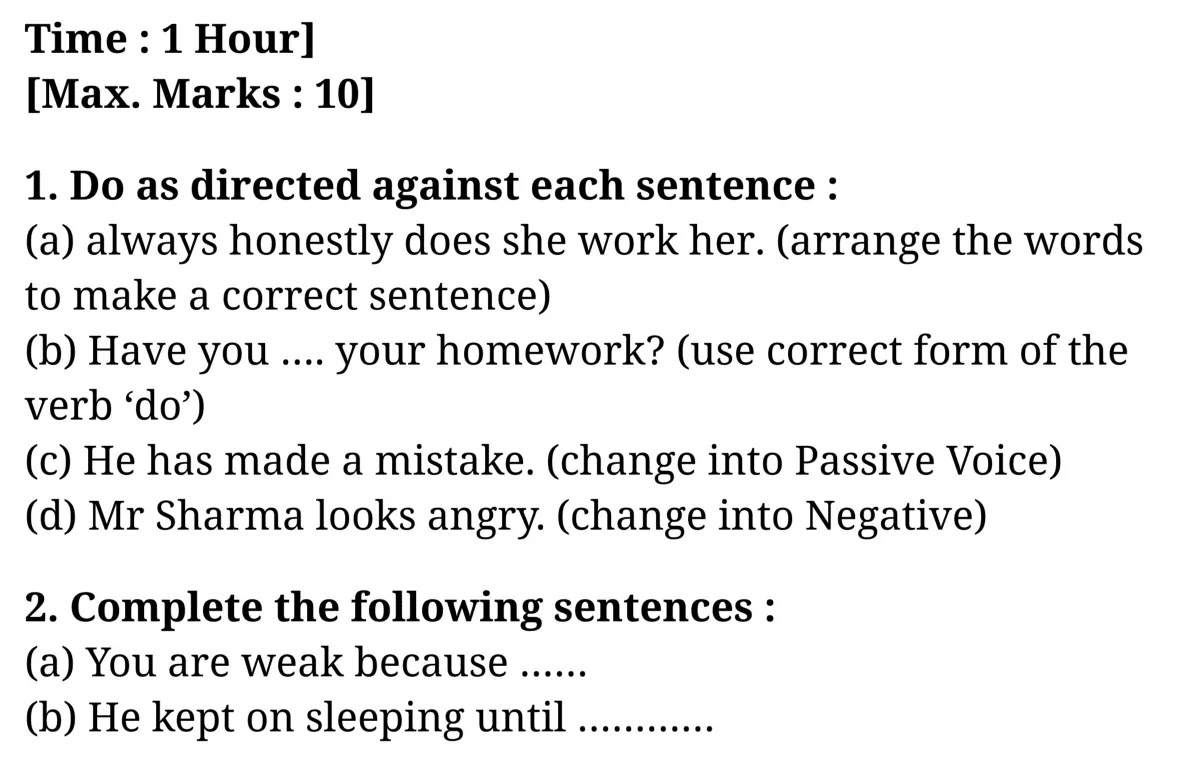 Time : 1 Hour]
[Max. Marks : 10]

1. Do as directed against each sentence :
(a) always honestly does she work her. (arrange the words to make a correct sentence)
(b) Have you .... your homework? (use correct form of the verb ‘do’)
(c) He has made a mistake. (change into Passive Voice)
(d) Mr Sharma looks angry. (change into Negative)

2. Complete the following sentences :
(a) You are weak because ......
(b) He kept on sleeping until ............